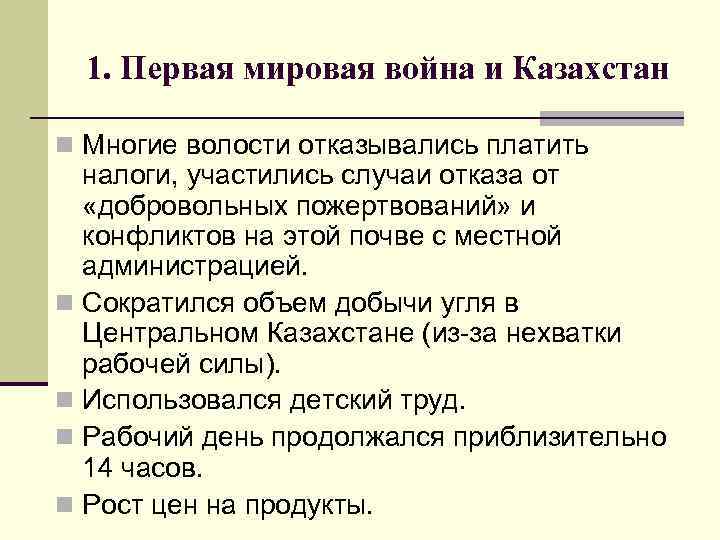 1. Первая мировая война и Казахстан

Многие волости отказывались платить налоги, участились случаи отказа от «добровольных пожертвований» и конфликтов на этой почве с местной администрацией.

Сократился объем добычи угля в Центральном Казахстане (из-за нехватки рабочей силы).

Использовался детский труд.

Рабочий день продолжался приблизительно 14 часов.

Рост цен на продукты.